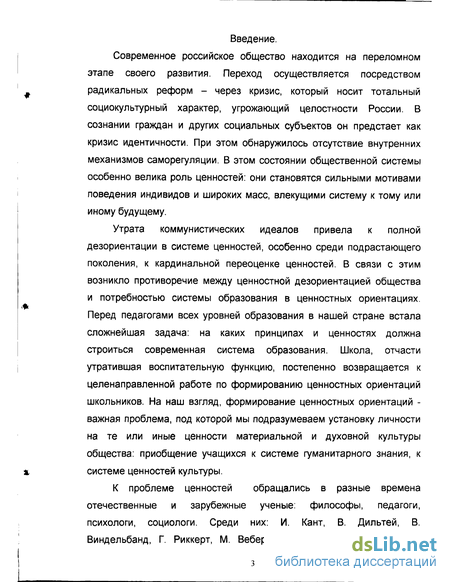 Введение.

Современное российское общество находится на переломном этапе своего развития. Переход осуществляется посредством радикальных реформ – через кризис, который носит тотальный социокультурный характер, угрожающий целостности России. В сознании граждан и других социальных субъектов он предстает как кризис идентичности. При этом обнаружилось отсутствие внутренних механизмов саморегуляции. В этом состоянии общественной системы особенно велика роль ценностей: они становятся сильными мотивами поведения индивидов и широких масс, влекущими систему к тому или иному будущему.

Утрата коммунистических идеалов привела к полной дезориентации в системе ценностей, особенно среди подрастающего поколения, к кардинальной переоценке ценностей. В связи с этим возникло противоречие между ценностной дезориентацией общества и потребностью системы образования в ценностных ориентациях. Перед педагогами всех уровней образования в нашей стране встала сложнейшая задача: на каких принципах и ценностях должна строиться современная система образования. Школа, отчасти утратившая воспитательную функцию, постепенно возвращается к целенаправленной работе по формированию ценностных ориентаций школьников. На наш взгляд, формирование ценностных ориентаций - важная проблема, под которой мы подразумеваем установку личности на те или иные ценности материальной и духовной культуры общества: приобщение учащихся к системе гуманитарного знания, к системе ценностей культуры.

К проблеме ценностей обращались в разные времена отечественные и зарубежные ученые: философы, педагоги, психологи, социологи. Среди них: И. Кант, В. Дильтей, В. Виндельбанд, Г. Риккерт, М. Вебер

3

dsLib.net
библиотека диссертаций